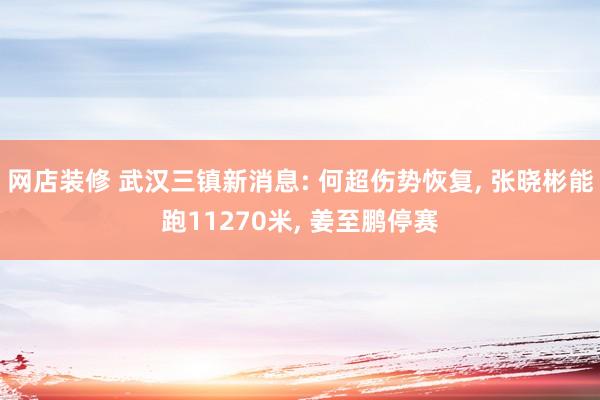 网店装修 武汉三镇新消息: 何超伤势恢复, 张晓彬能跑11270米, 姜至鹏停赛